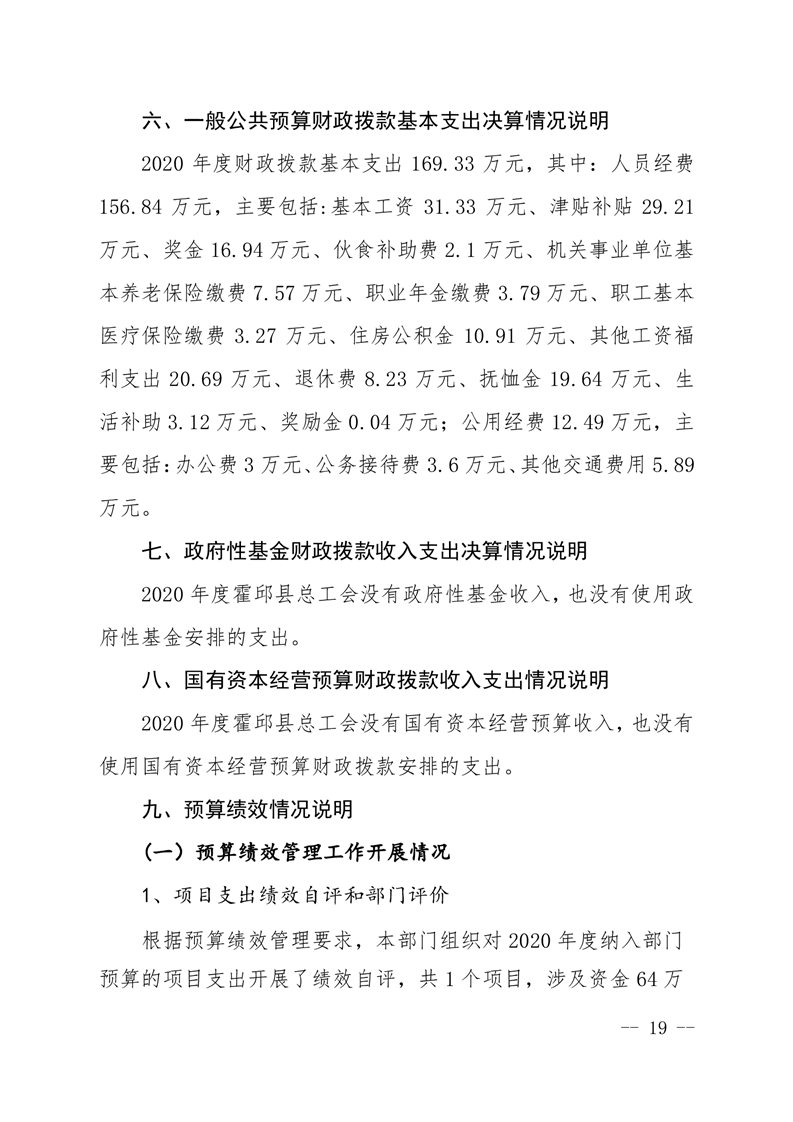 六、一般公共预算财政拨款基本支出决算情况说明

2020 年度财政拨款基本支出 169.33 万元，其中：人员经费 156.84 万元，主要包括：基本工资 31.33 万元、津贴补贴 29.21 万元、奖金 16.94 万元、伙食补助费 2.1 万元、机关事业单位基本养老保险缴费 7.57 万元、职业年金缴费 3.79 万元、职工基本医疗保险缴费 3.27 万元、住房公积金 10.91 万元、其他工资福利支出 20.69 万元、退休费 8.23 万元、抚恤金 19.64 万元、生活补助 3.12 万元、奖励金 0.04 万元；公用经费 12.49 万元，主要包括：办公费 3 万元、公务接待费 3.6 万元、其他交通费用 5.89 万元。

七、政府性基金财政拨款收入支出决算情况说明

2020 年度霍邱县总工会没有政府性基金收入，也没有使用政府性基金安排的支出。

八、国有资本经营预算财政拨款收入支出情况说明

2020 年度霍邱县总工会没有国有资本经营预算收入，也没有使用国有资本经营预算财政拨款安排的支出。

九、预算绩效情况说明

（一）预算绩效管理工作开展情况

1、项目支出绩效自评和部门评价

根据预算绩效管理要求，本部门组织对 2020 年度纳入部门预算的项目支出开展了绩效自评，共 1 个项目，涉及资金 64 万

-- 19 --